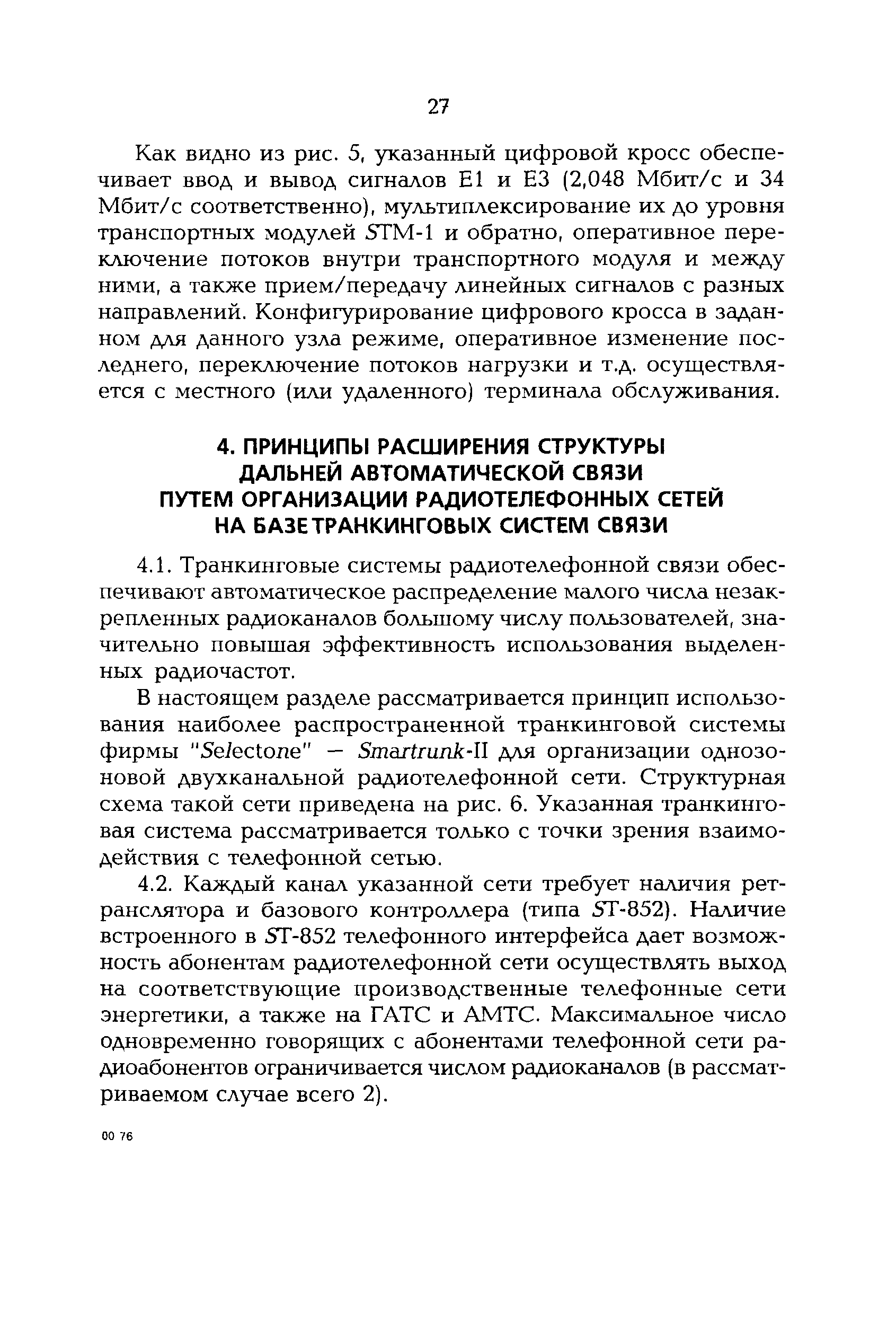 27

Как видно из рис. 5, указанный цифровой кросс обеспечивает ввод и вывод сигналов Е1 и Е3 (2,048 Мбит/с и 34 Мбит/с соответственно), мультиплексирование их до уровня транспортных модулей STM-1 и обратно, оперативное переключение потоков внутри транспортного модуля и между ними, а также прием/передачу линейных сигналов с разных направлений. Конфигурирование цифрового кросса в заданном для данного узла режиме, оперативное изменение последнего, переключение потоков нагрузки и т.д. осуществляется с местного (или удаленного) терминала обслуживания.

4. ПРИНЦИПЫ РАСШИРЕНИЯ СТРУКТУРЫ ДАЛЬНЕЙ АВТОМАТИЧЕСКОЙ СВЯЗИ ПУТЕМ ОРГАНИЗАЦИИ РАДИОТЕЛЕФОННЫХ СЕТЕЙ НА БАЗЕ ТРАНКИНГОВЫХ СИСТЕМ СВЯЗИ

4.1. Транкинговые системы радиотелефонной связи обеспечивают автоматическое распределение малого числа незакрепленных радиоканалов большому числу пользователей, значительно повышая эффективность использования выделенных радиочастот.

В настоящем разделе рассматривается принцип использования наиболее распространенной транкинговой системы фирмы "Selectone" — Smartrunk-II для организации однозоновой двухканальной радиотелефонной сети. Структурная схема такой сети приведена на рис. 6. Указанная транкинговая система рассматривается только с точки зрения взаимодействия с телефонной сетью.

4.2. Каждый канал указанной сети требует наличия ретранслятора и базового контроллера (типа ST-852). Наличие встроенного в ST-852 телефонного интерфейса дает возможность абонентам радиотелефонной сети осуществлять выход на соответствующие производственные телефонные сети энергетики, а также на ГАТС и АМТС. Максимальное число одновременно говорящих с абонентами телефонной сети радиоабонентов ограничивается числом радиоканалов (в рассматриваемом случае всего 2).

00 76